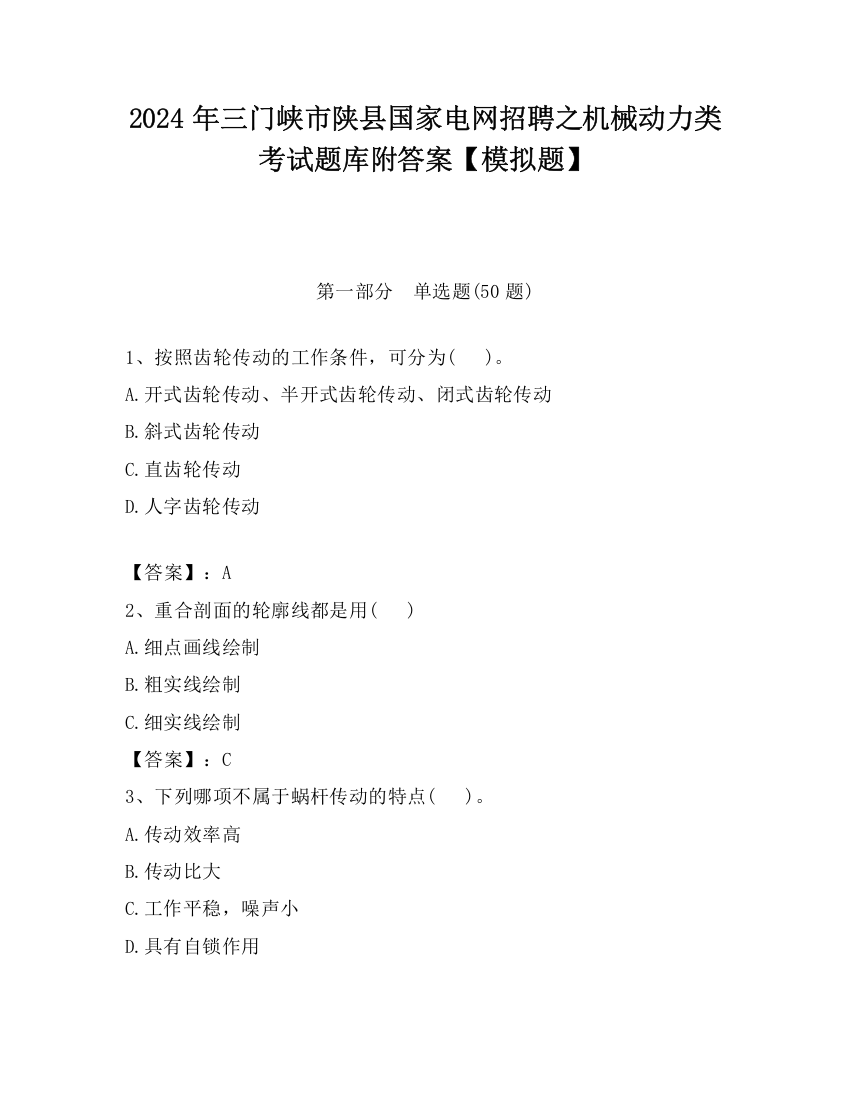 2024 年三门峡市陕县国家电网招聘之机械动力类考试题库附答案【模拟题】

第一部分 单选题(50 题)

1、按照齿轮传动的工作条件，可分为( )。

A.开式齿轮传动、半开式齿轮传动、闭式齿轮传动

B.斜式齿轮传动

C.直齿轮传动

D.人字齿轮传动

【答案】：A

2、重合剖面的轮廓线都是用( )

A.细点画线绘制

B.粗实线绘制

C.细实线绘制

【答案】：C

3、下列哪项不属于蜗杆传动的特点( )。

A.传动效率高

B.传动比大

C.工作平稳，噪声小

D.具有自锁作用